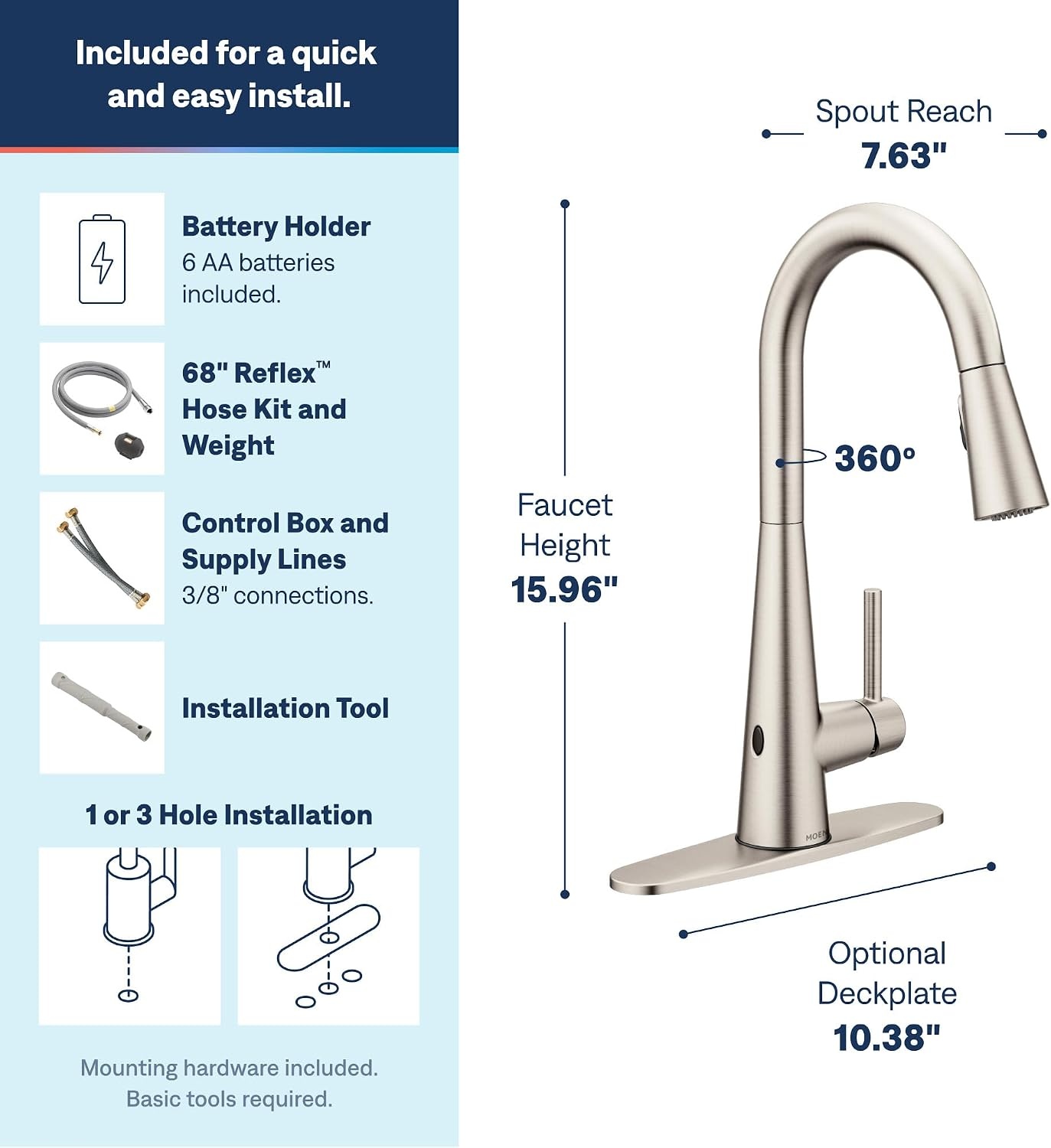 Included for a quick and easy install.

Battery Holder
6 AA batteries included.

68" Reflex™ Hose Kit and Weight

Control Box and Supply Lines
3/8" connections.

Installation Tool

1 or 3 Hole Installation

Mounting hardware included. Basic tools required.

Spout Reach
7.63"

360°

Faucet Height
15.96"

MOEN

Optional Deckplate
10.38"